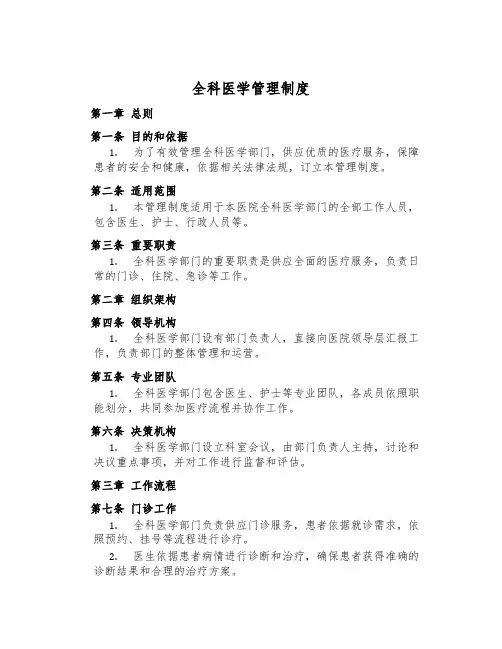 全科医学管理制度

第一章 总则

第一条 目的和依据

1. 为了有效管理全科医学部门，供应优质的医疗服务，保障患者的安全和健康，依据相关法律法规，订立本管理制度。

第二条 适用范围

1. 本管理制度适用于本医院全科医学部门的全部工作人员，包含医生、护士、行政人员等。

第三条 重要职责

1. 全科医学部门的重要职责是供应全面的医疗服务，负责日常的门诊、住院、急诊等工作。

第二章 组织架构

第四条 领导机构

1. 全科医学部门设有部门负责人，直接向医院领导层汇报工作，负责部门的整体管理和运营。

第五条 专业团队

1. 全科医学部门包含医生、护士等专业团队，各成员依照职能划分，共同参加医疗流程并协作工作。

第六条 决策机构

1. 全科医学部门设立科室会议，由部门负责人主持，讨论和决议重点事项，并对工作进行监督和评估。

第三章 工作流程

第七条 门诊工作

1. 全科医学部门负责供应门诊服务，患者依据就诊需求，依照预约、挂号等流程进行诊疗。

2. 医生依据患者病情进行诊断和治疗，确保患者获得准确的诊断结果和合理的治疗方案。